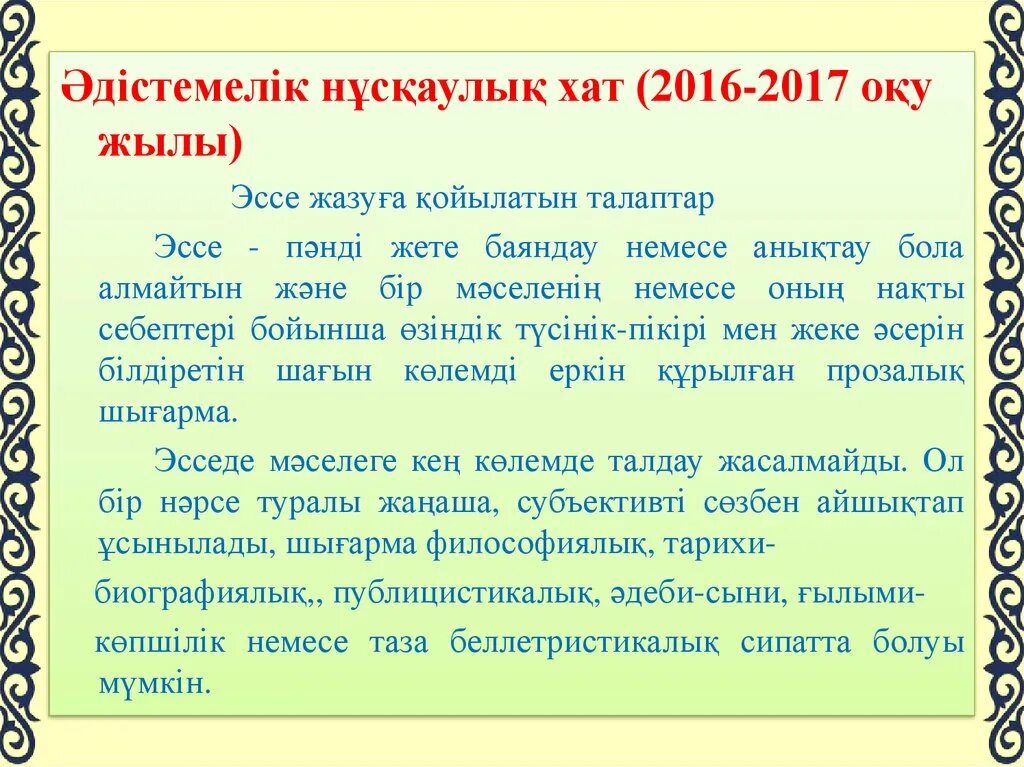 Әдістемелік нұсқаулық хат (2016-2017 оқу жылы)

Эссе жазуға қойылатын талаптар

Эссе - пәнді жете баяндау немесе анықтау бола алмайтын және бір мәселенің немесе оның нақты себептері бойынша өзіндік түсінік-пікірі мен жеке әсерін білдіретін шағын көлемді еркін құрылған прозалық шығарма.

Эсседе мәселеге кең көлемде талдау жасалмайды. Ол бір нәрсе туралы жаңаша, субъективті сөзбен айшықтап ұсынылады, шығарма философиялық, тарихи-

биографиялық,, публицистикалық, әдеби-сыни, ғылыми-

көпшілік немесе таза беллетристикалық сипатта болуы мүмкін.